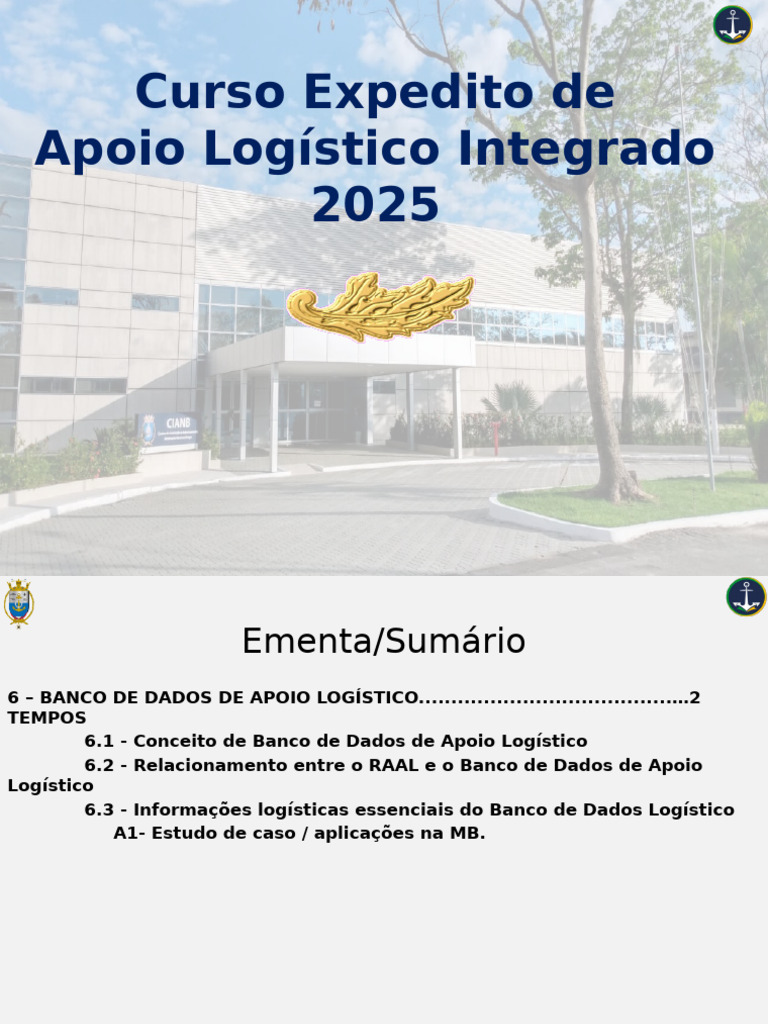 Curso Expedito de Apoio Logístico Integrado 2025

CIANB

Ementa/Sumário

6 – BANCO DE DADOS DE APOIO LOGÍSTICO.........................................2 TEMPOS

6.1 - Conceito de Banco de Dados de Apoio Logístico

6.2 - Relacionamento entre o RAAL e o Banco de Dados de Apoio Logístico

6.3 - Informações logísticas essenciais do Banco de Dados Logístico

A1- Estudo de caso / aplicações na MB.